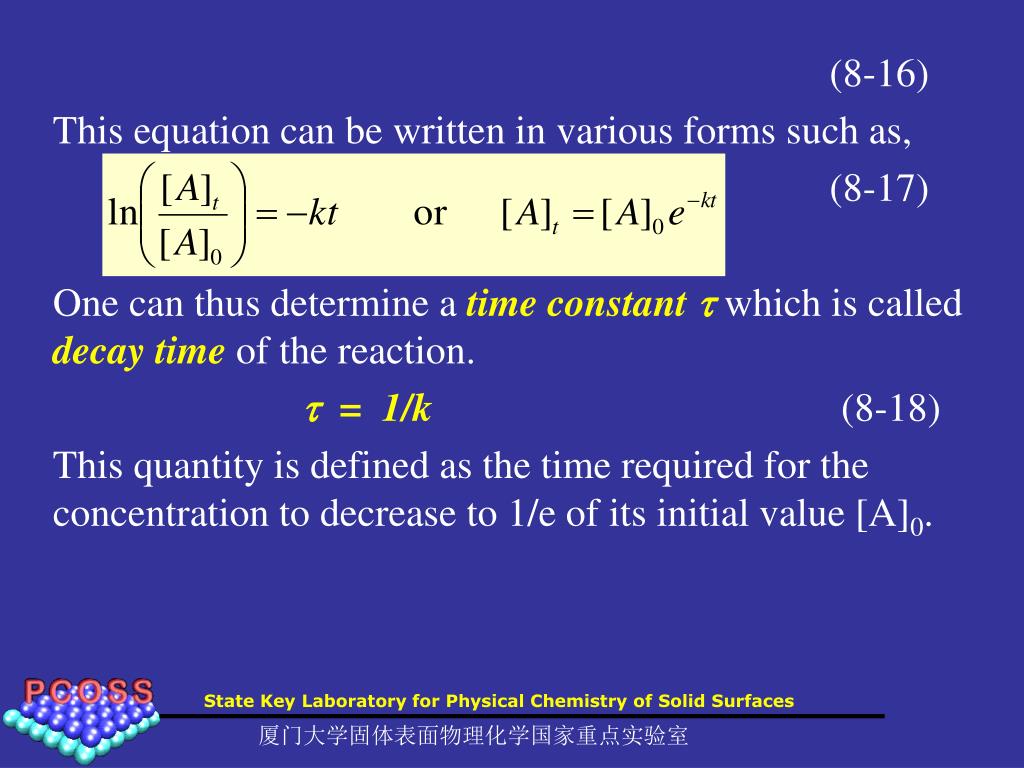 (8-16)

This equation can be written in various forms such as,

$\ln\left(\frac{[A]_t}{[A]_0}\right) = -kt$ or $[A]_t = [A]_0 e^{-kt}$

(8-17)

One can thus determine a time constant $\tau$ which is called decay time of the reaction.

$\tau = 1/k$ (8-18)

This quantity is defined as the time required for the concentration to decrease to 1/e of its initial value $[A]_0$.

PCOSS

State Key Laboratory for Physical Chemistry of Solid Surfaces

厦门大学固体表面物理化学国家重点实验室